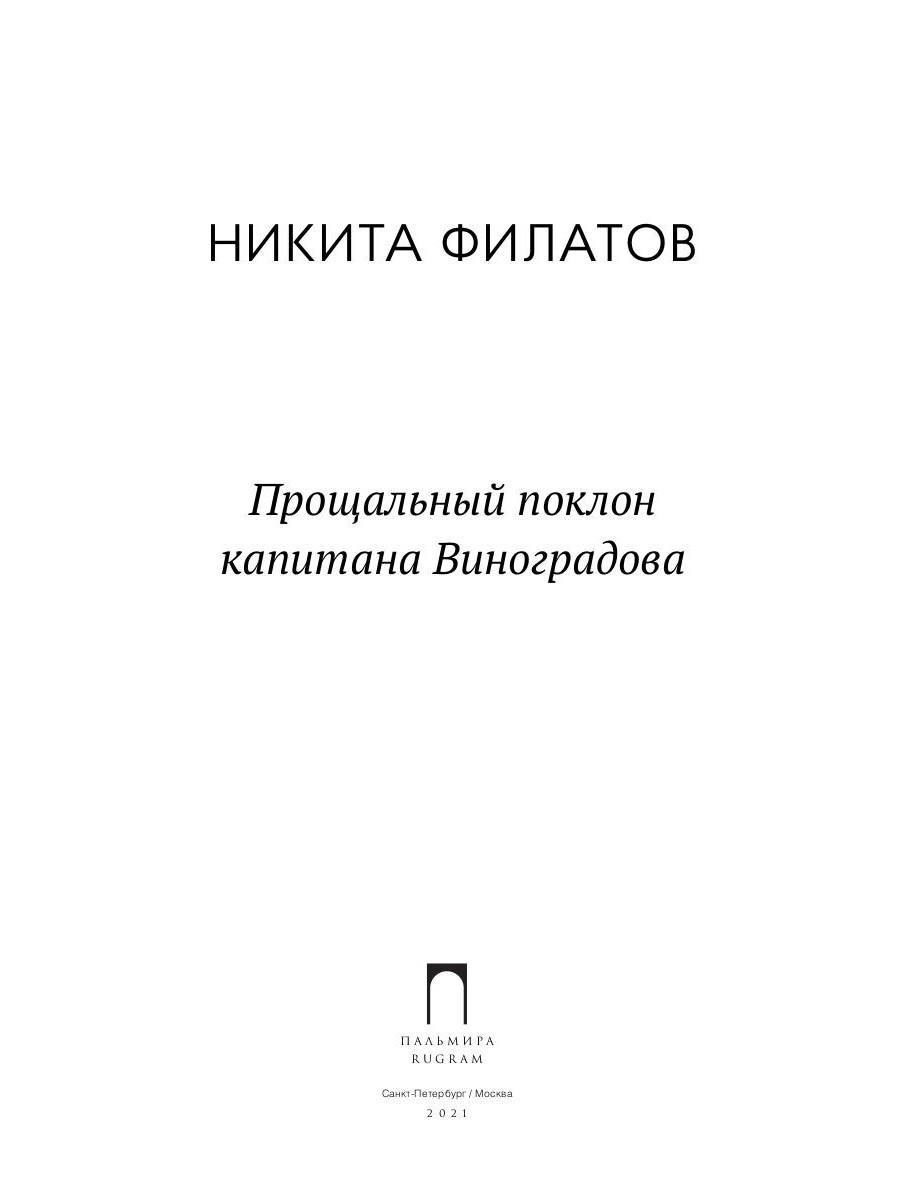 НИКИТА ФИЛАТОВ

Прощальный поклон капитана Виноградова

ПАЛЬМИРА
RUGRAM

Санкт-Петербург / Москва
2021